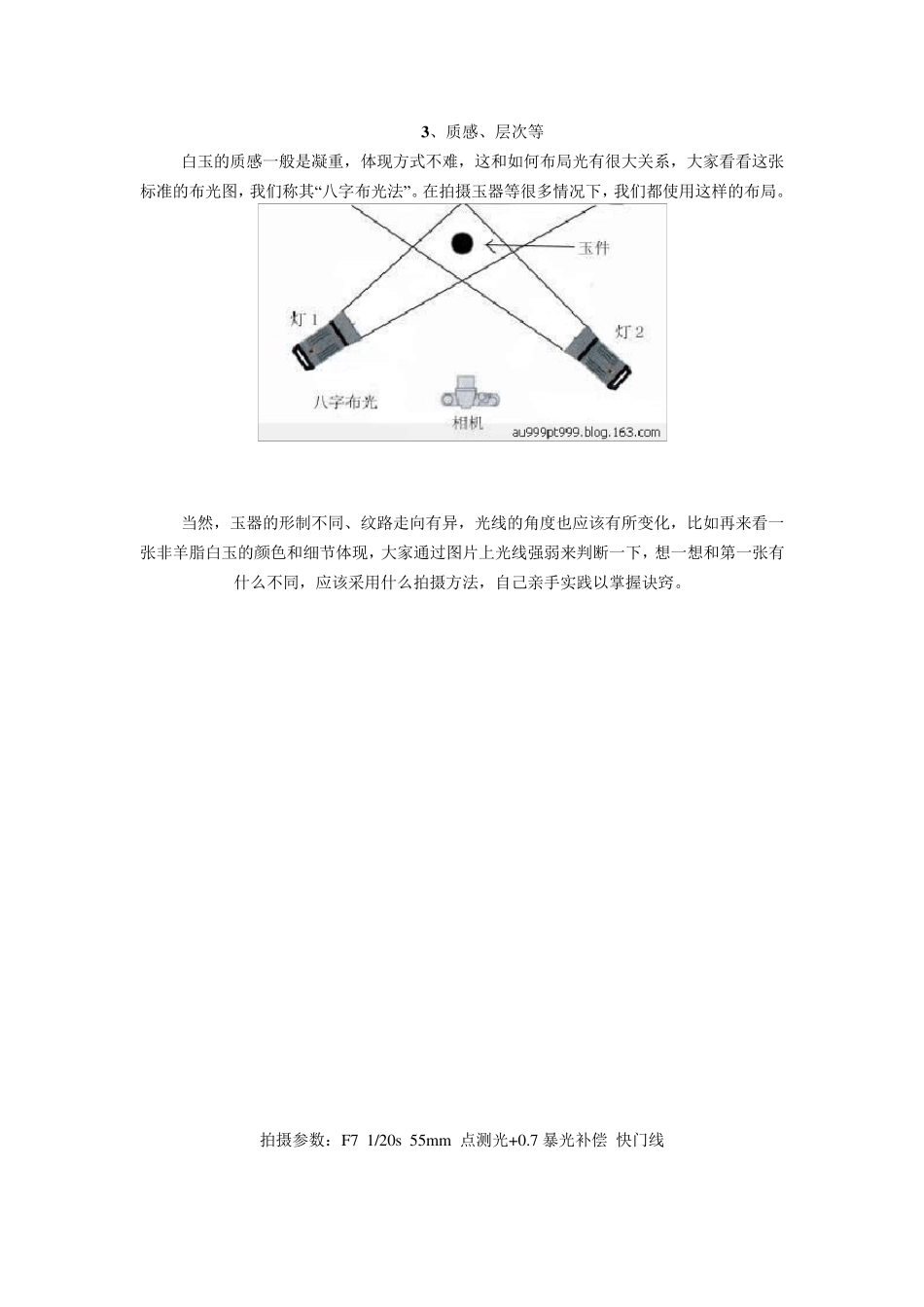 3、质感、层次等

白玉的质感一般是凝重，体现方式不难，这和如何布局光有很大关系，大家看看这张标准的布光图，我们称其“八字布光法”。在拍摄玉器等很多情况下，我们都使用这样的布局。

玉件

灯 1

灯 2

八字布光

相机

au999pt999.blog.163.com

当然，玉器的形制不同、纹路走向有异，光线的角度也应该有所变化，比如再来看一张非羊脂白玉的颜色和细节体现，大家通过图片上光线强弱来判断一下，想一想和第一张有什么不同，应该采用什么拍摄方法，自己亲手实践以掌握诀窍。

拍摄参数：F7 1/20s 55mm 点测光+0.7 暴光补偿 快门线